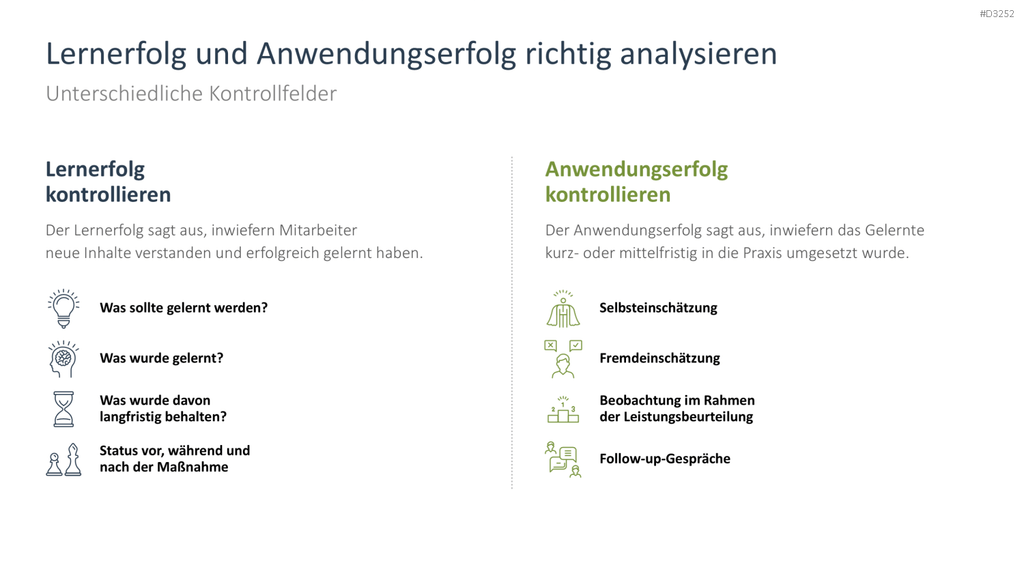 #D3252

Lernerfolg und Anwendungserfolg richtig analysieren

Unterschiedliche Kontrollfelder

Lernerfolg kontrollieren

Der Lernerfolg sagt aus, inwiefern Mitarbeiter neue Inhalte verstanden und erfolgreich gelernt haben.

Was sollte gelernt werden?

Was wurde gelernt?

Was wurde davon langfristig behalten?

Status vor, während und nach der Maßnahme

Anwendungserfolg kontrollieren

Der Anwendungserfolg sagt aus, inwiefern das Gelernte kurz- oder mittelfristig in die Praxis umgesetzt wurde.

Selbsteinschätzung

Fremdeinschätzung

Beobachtung im Rahmen der Leistungsbeurteilung

Follow-up-Gespräche